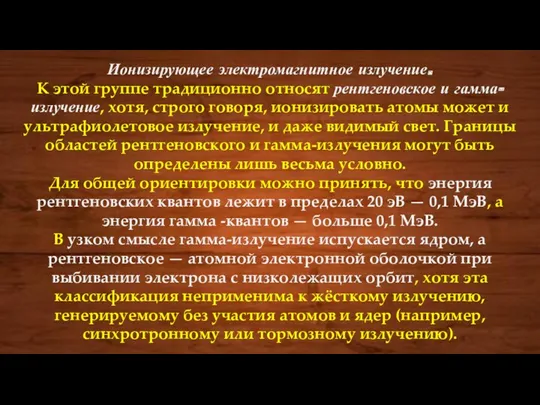 Ионизирующее электромагнитное излучение.
К этой группе традиционно относят рентгеновское и гамма-излучение, хотя, строго говоря, ионизировать атомы может и ультрафиолетовое излучение, и даже видимый свет. Границы областей рентгеновского и гамма-излучения могут быть определены лишь весьма условно.
Для общей ориентировки можно принять, что энергия рентгеновских квантов лежит в пределах 20 эВ — 0,1 МэВ, а энергия гамма -квантов — больше 0,1 МэВ.
В узком смысле гамма-излучение испускается ядром, а рентгеновское — атомной электронной оболочкой при выбивании электрона с низколежащих орбит, хотя эта классификация неприменима к жёсткому излучению, генерируемому без участия атомов и ядер (например, синхротронному или тормозному излучению).